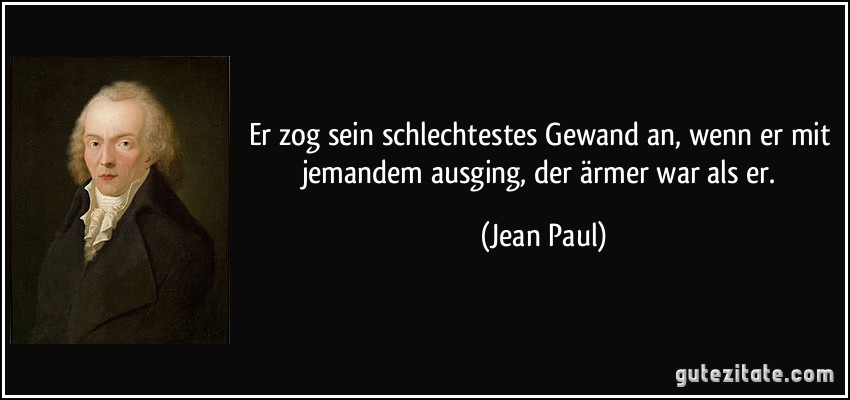 Er zog sein schlechtestes Gewand an, wenn er mit jemandem ausging, der ärmer war als er.

(Jean Paul)

gutezitate.com